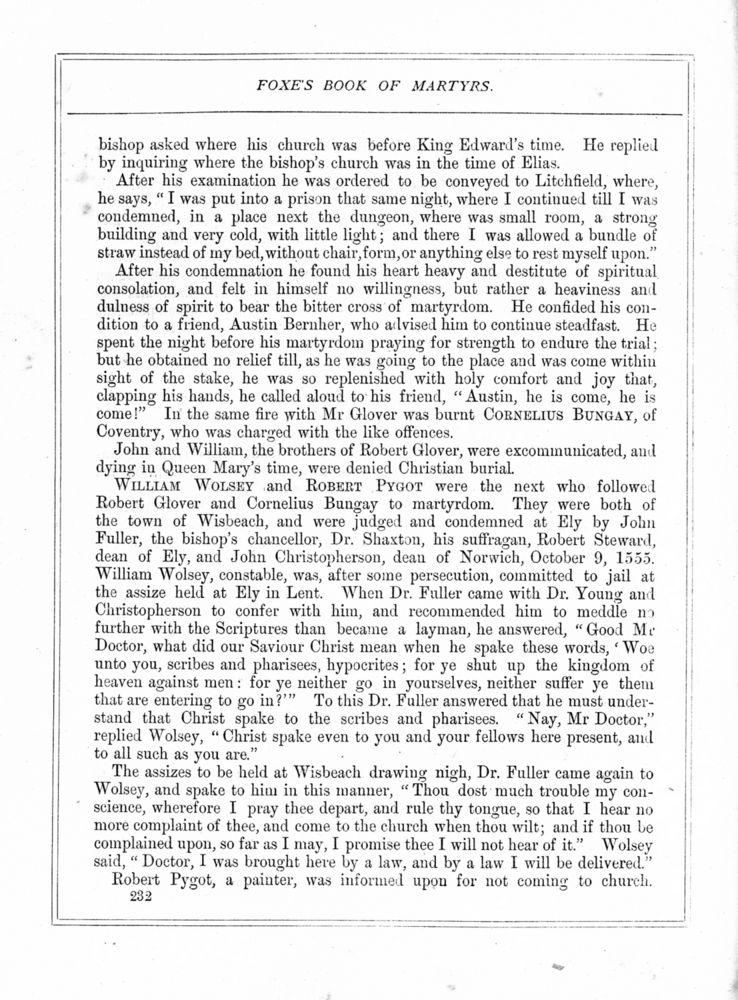 FOXE'S BOOK OF MARTYRS.

bishop asked where his church was before King Edward's time. He replied by inquiring where the bishop's church was in the time of Elias.

After his examination he was ordered to be conveyed to Litchfield, where, he says, "I was put into a prison that same night, where I continued till I was condemned, in a place next the dungeon, where was small room, a strong building and very cold, with little light; and there I was allowed a bundle of straw instead of my bed, without chair, form, or anything else to rest myself upon."

After his condemnation he found his heart heavy and destitute of spiritual consolation, and felt in himself no willingness, but rather a heaviness and dulness of spirit to bear the bitter cross of martyrdom. He confided his condition to a friend, Austin Bernher, who advised him to continue steadfast. He spent the night before his martyrdom praying for strength to endure the trial; but he obtained no relief till, as he was going to the place and was come within sight of the stake, he was so replenished with holy comfort and joy that, clapping his hands, he called aloud to his friend, "Austin, he is come, he is come!" In the same fire with Mr Glover was burnt CORNELIUS BUNGAY, of Coventry, who was charged with the like offences.

John and William, the brothers of Robert Glover, were excommunicated, and dying in Queen Mary's time, were denied Christian burial.

WILLIAM WOLSEY and ROBERT PYGOT were the next who followed Robert Glover and Cornelius Bungay to martyrdom. They were both of the town of Wisbeach, and were judged and condemned at Ely by John Fuller, the bishop's chancellor, Dr. Shaxton, his suffragan, Robert Steward, dean of Ely, and John Christopherson, dean of Norwich, October 9, 1555. William Wolsey, constable, was, after some persecution, committed to jail at the assize held at Ely in Lent. When Dr. Fuller came with Dr. Young and Christopherson to confer with him, and recommended him to meddle no further with the Scriptures than became a layman, he answered, "Good Mr Doctor, what did our Saviour Christ mean when he spake these words, 'Woe unto you, scribes and pharisees, hypocrites; for ye shut up the kingdom of heaven against men: for ye neither go in yourselves, neither suffer ye them that are entering to go in?'" To this Dr. Fuller answered that he must understand that Christ spake to the scribes and pharisees. "Nay, Mr Doctor," replied Wolsey, "Christ spake even to you and your fellows here present, and to all such as you are."

The assizes to be held at Wisbeach drawing nigh, Dr. Fuller came again to Wolsey, and spake to him in this manner, "Thou dost much trouble my conscience, wherefore I pray thee depart, and rule thy tongue, so that I hear no more complaint of thee, and come to the church when thou wilt; and if thou be complained upon, so far as I may, I promise thee I will not hear of it." Wolsey said, "Doctor, I was brought here by a law, and by a law I will be delivered."

Robert Pygot, a painter, was informed upon for not coming to church.

232